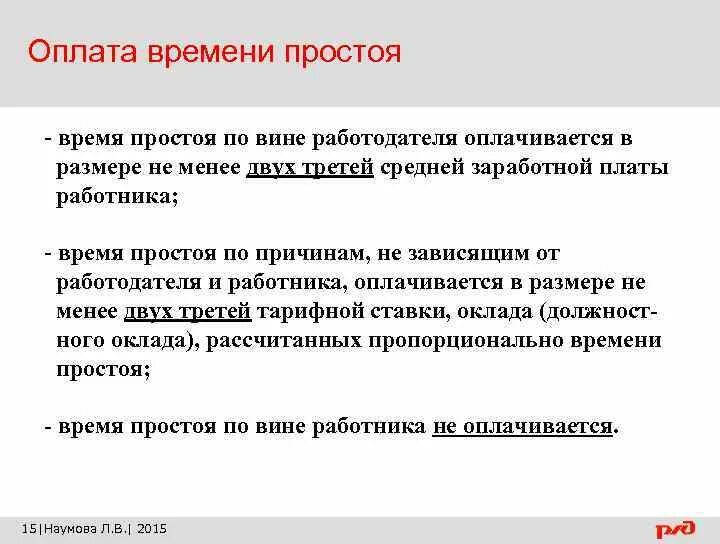 Оплата времени простоя

- время простоя по вине работодателя оплачивается в размере не менее двух третей средней заработной платы работника;

- время простоя по причинам, не зависящим от работодателя и работника, оплачивается в размере не менее двух третей тарифной ставки, оклада (должностного оклада), рассчитанных пропорционально времени простоя;

- время простоя по вине работника не оплачивается.

15|Наумова Л.В.| 2015

РЖД